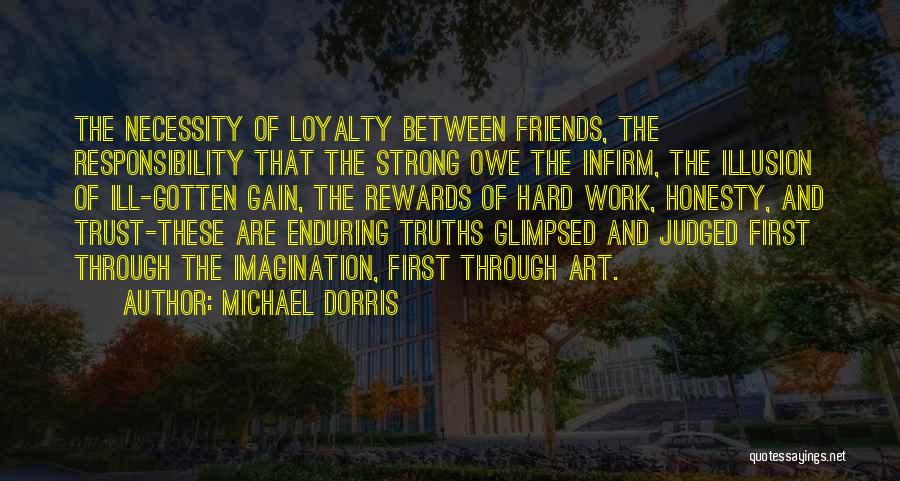 THE NECESSITY OF LOYALTY BETWEEN FRIENDS, THE RESPONSIBILITY THAT THE STRONG OWE THE INFIRM, THE ILLUSION OF ILL-GOTTEN GAIN, THE REWARDS OF HARD WORK, HONESTY, AND TRUST-THESE ARE ENDURING TRUTHS GLIMPSED AND JUDGED FIRST THROUGH THE IMAGINATION, FIRST THROUGH ART.

AUTHOR: MICHAEL DORRIS

quotessayings.net